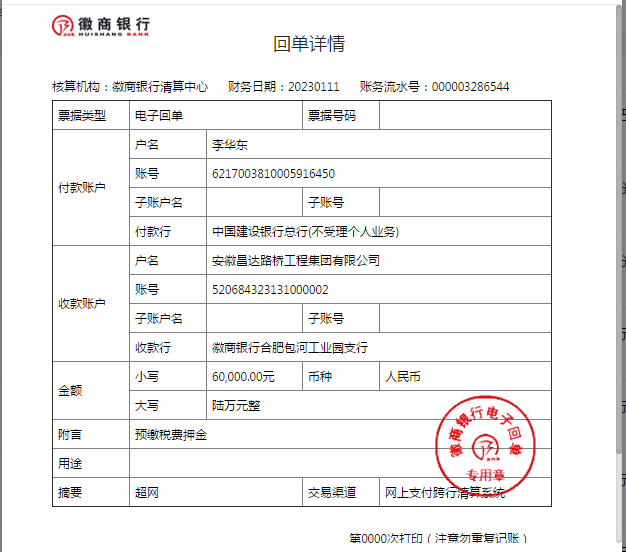 徽商银行
HUISHANG BANK

回单详情

核算机构：徽商银行清算中心　财务日期：20230111　账务流水号：000003286544

| 票据类型 | 电子回单 | | 票据号码 | |
|---|---|---|---|---|
| 付款账户 | 户名 | 李华东 | | |
| | 账号 | 6217003810005916450 | | |
| | 子账户名 | | 子账号 | |
| | 付款行 | 中国建设银行总行(不受理个人业务) | | |
| 收款账户 | 户名 | 安徽昌达路桥工程集团有限公司 | | |
| | 账号 | 520684323131000002 | | |
| | 子账户名 | | 子账号 | |
| | 收款行 | 徽商银行合肥包河工业园支行 | | |
| 金额 | 小写 | 60,000.00元 | 币种 | 人民币 |
| | 大写 | 陆万元整 | | |
| 附言 | 预缴税费押金 | | | |
| 用途 | | | | |
| 摘要 | 超网 | | 交易渠道 | 网上支付跨行清算系统 |

徽商银行电子回单
专用章

第0000次打印（注意勿重复记账）